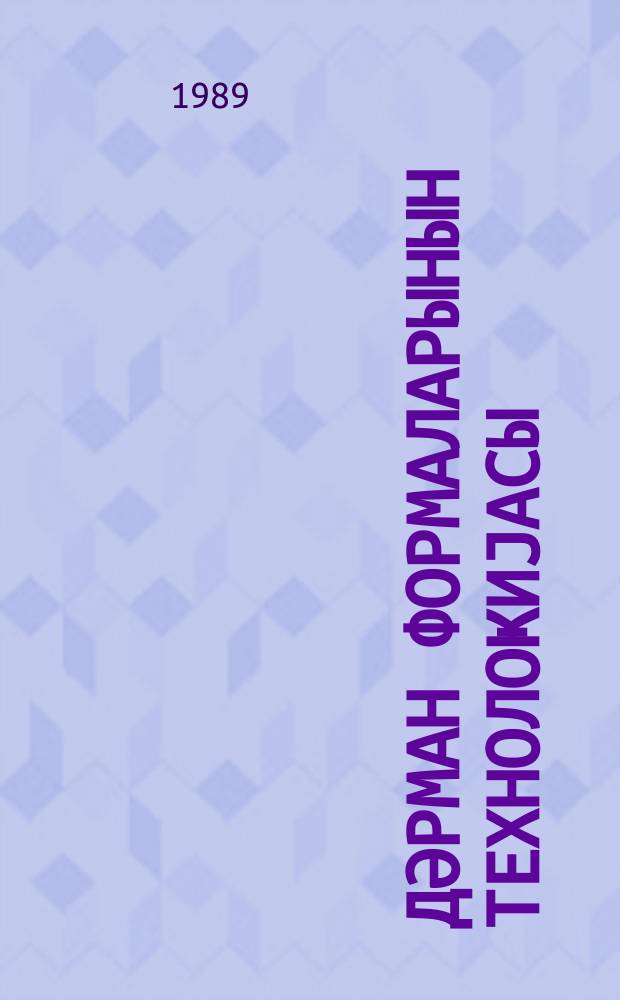 1989

ДӘРМАН ФОРМАЛАРЫНЫН ТЕХНОЛОКИЈАСЫ